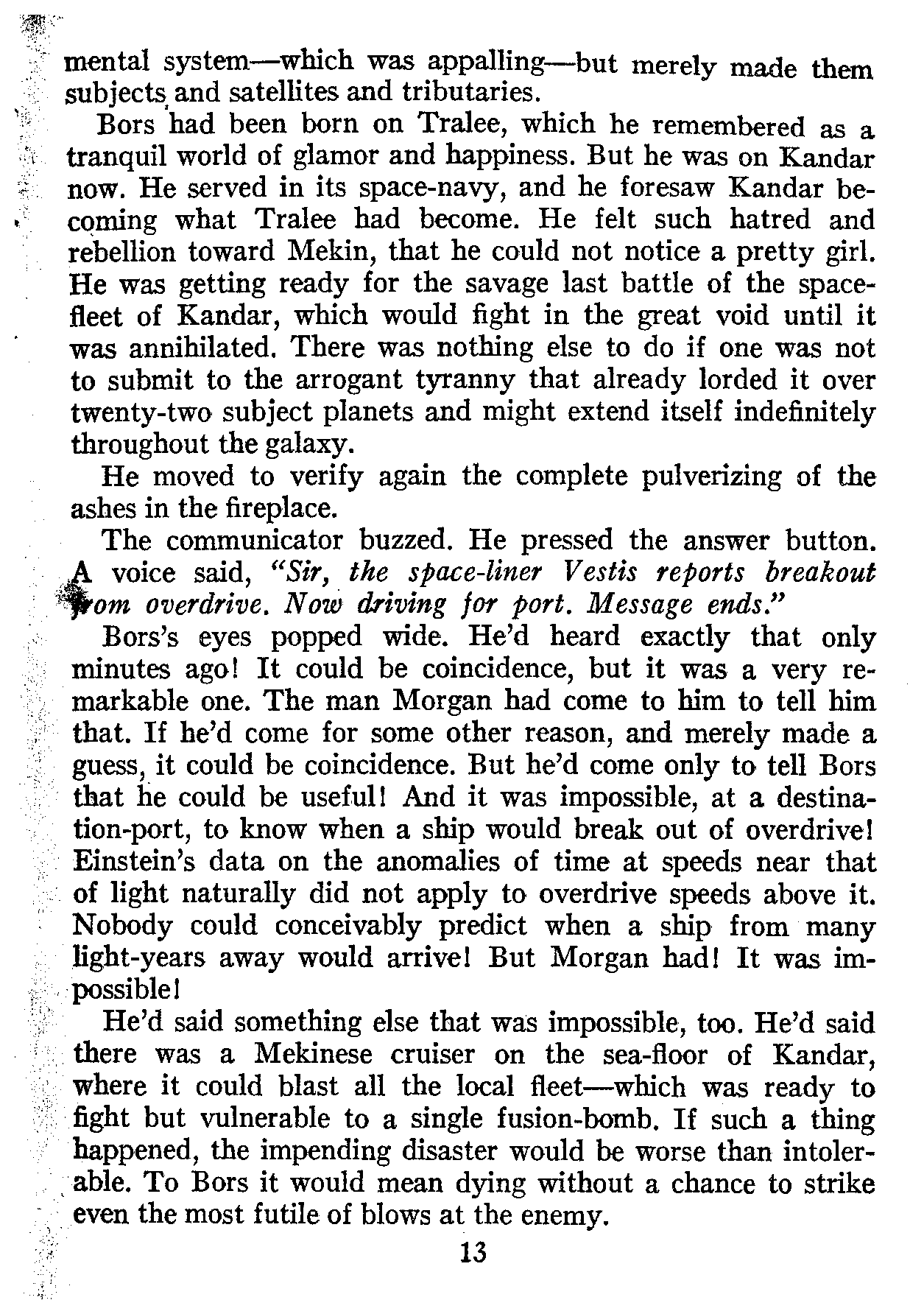 mental system—which was appalling—but merely made them subjects and satellites and tributaries.

Bors had been born on Tralee, which he remembered as a tranquil world of glamor and happiness. But he was on Kandar now. He served in its space-navy, and he foresaw Kandar becoming what Tralee had become. He felt such hatred and rebellion toward Mekin, that he could not notice a pretty girl. He was getting ready for the savage last battle of the space-fleet of Kandar, which would fight in the great void until it was annihilated. There was nothing else to do if one was not to submit to the arrogant tyranny that already lorded it over twenty-two subject planets and might extend itself indefinitely throughout the galaxy.

He moved to verify again the complete pulverizing of the ashes in the fireplace.

The communicator buzzed. He pressed the answer button. A voice said, "Sir, the space-liner Vestis reports breakout from overdrive. Now driving for port. Message ends."

Bors's eyes popped wide. He'd heard exactly that only minutes ago! It could be coincidence, but it was a very remarkable one. The man Morgan had come to him to tell him that. If he'd come for some other reason, and merely made a guess, it could be coincidence. But he'd come only to tell Bors that he could be useful! And it was impossible, at a destination-port, to know when a ship would break out of overdrive! Einstein's data on the anomalies of time at speeds near that of light naturally did not apply to overdrive speeds above it. Nobody could conceivably predict when a ship from many light-years away would arrive! But Morgan had! It was impossible!

He'd said something else that was impossible, too. He'd said there was a Mekinese cruiser on the sea-floor of Kandar, where it could blast all the local fleet—which was ready to fight but vulnerable to a single fusion-bomb. If such a thing happened, the impending disaster would be worse than intolerable. To Bors it would mean dying without a chance to strike even the most futile of blows at the enemy.

13